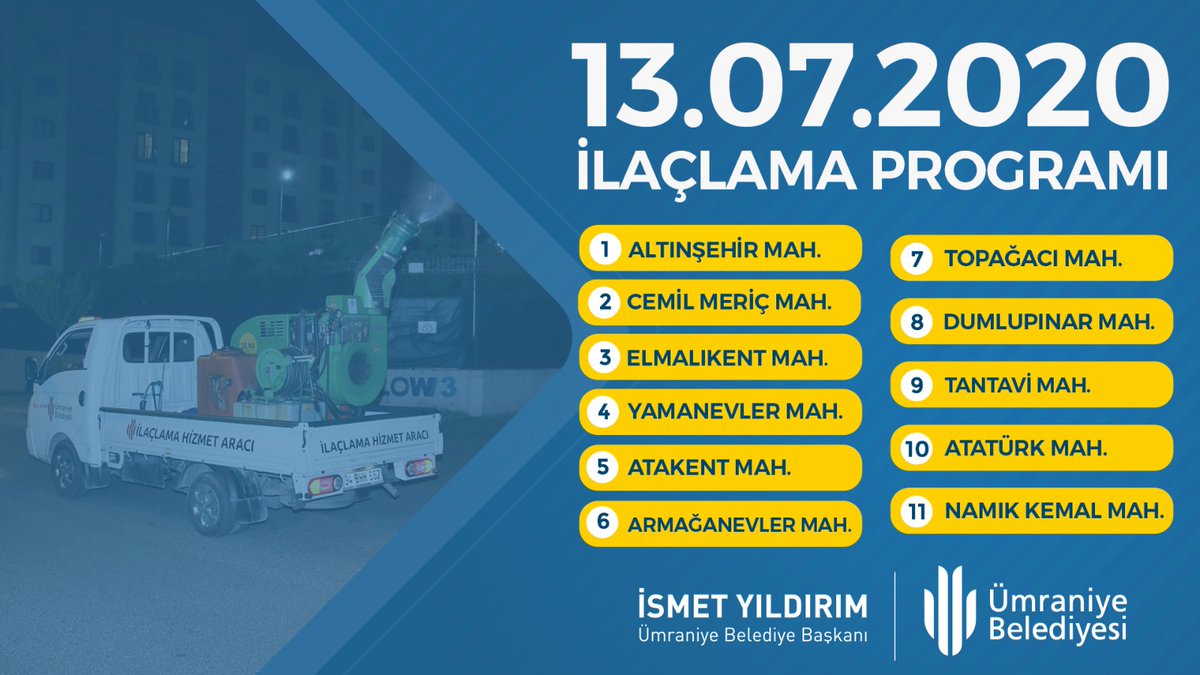 13.07.2020
İLAÇLAMA PROGRAMI

1 ALTINŞEHİR MAH.
2 CEMİL MERİÇ MAH.
3 ELMALIKENT MAH.
4 YAMANEVLER MAH.
5 ATAKENT MAH.
6 ARMAĞANEVLER MAH.

7 TOPAĞACI MAH.
8 DUMLUPINAR MAH.
9 TANTAVİ MAH.
10 ATATÜRK MAH.
11 NAMIK KEMAL MAH.

İLAÇLAMA HİZMET ARACI
İLAÇLAMA HİZMET ARACI
Ümraniye Belediyesi
LOW 3

İSMET YILDIRIM
Ümraniye Belediye Başkanı

Ümraniye Belediyesi